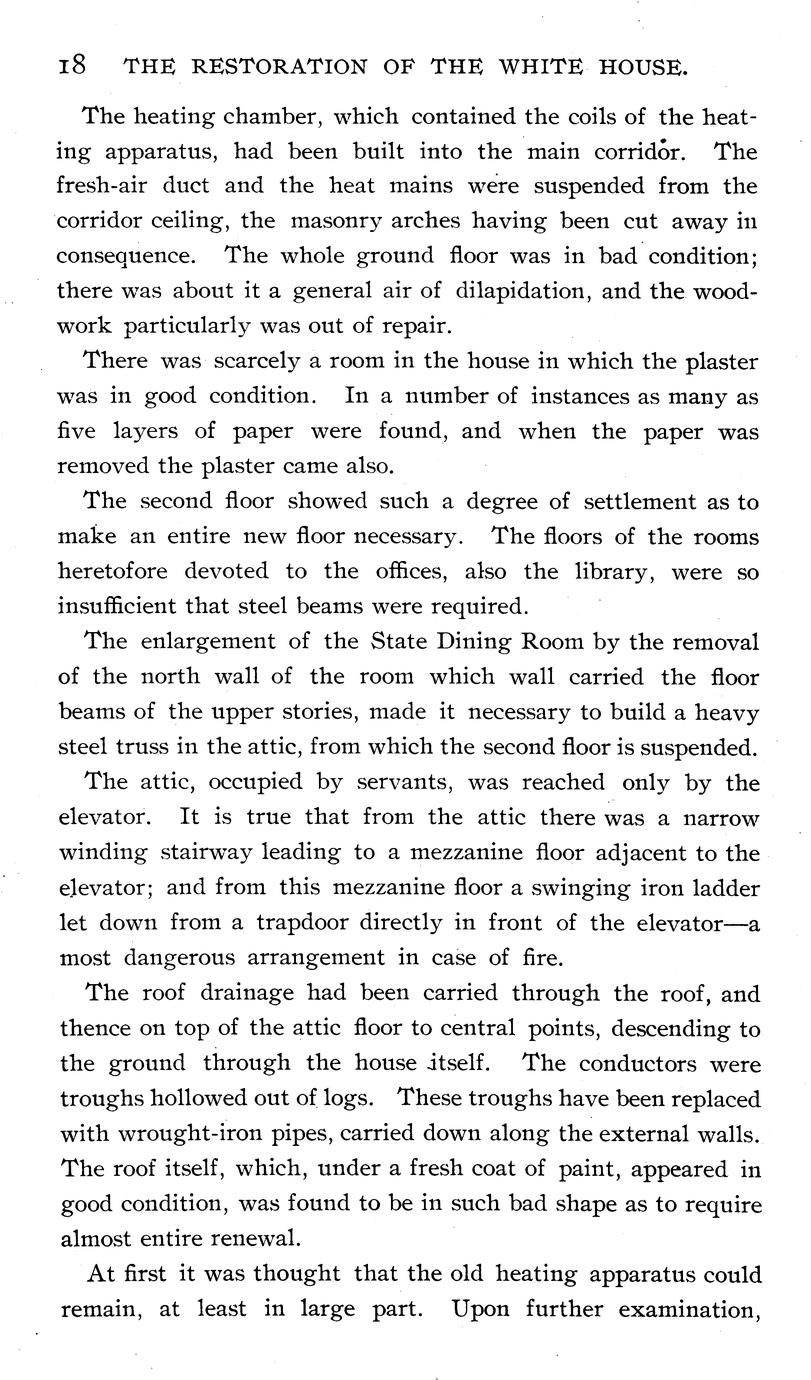 18 THE RESTORATION OF THE WHITE HOUSE.

The heating chamber, which contained the coils of the heating apparatus, had been built into the main corridor. The fresh-air duct and the heat mains were suspended from the corridor ceiling, the masonry arches having been cut away in consequence. The whole ground floor was in bad condition; there was about it a general air of dilapidation, and the woodwork particularly was out of repair.

There was scarcely a room in the house in which the plaster was in good condition. In a number of instances as many as five layers of paper were found, and when the paper was removed the plaster came also.

The second floor showed such a degree of settlement as to make an entire new floor necessary. The floors of the rooms heretofore devoted to the offices, also the library, were so insufficient that steel beams were required.

The enlargement of the State Dining Room by the removal of the north wall of the room which wall carried the floor beams of the upper stories, made it necessary to build a heavy steel truss in the attic, from which the second floor is suspended.

The attic, occupied by servants, was reached only by the elevator. It is true that from the attic there was a narrow winding stairway leading to a mezzanine floor adjacent to the elevator; and from this mezzanine floor a swinging iron ladder let down from a trapdoor directly in front of the elevator—a most dangerous arrangement in case of fire.

The roof drainage had been carried through the roof, and thence on top of the attic floor to central points, descending to the ground through the house itself. The conductors were troughs hollowed out of logs. These troughs have been replaced with wrought-iron pipes, carried down along the external walls. The roof itself, which, under a fresh coat of paint, appeared in good condition, was found to be in such bad shape as to require almost entire renewal.

At first it was thought that the old heating apparatus could remain, at least in large part. Upon further examination,